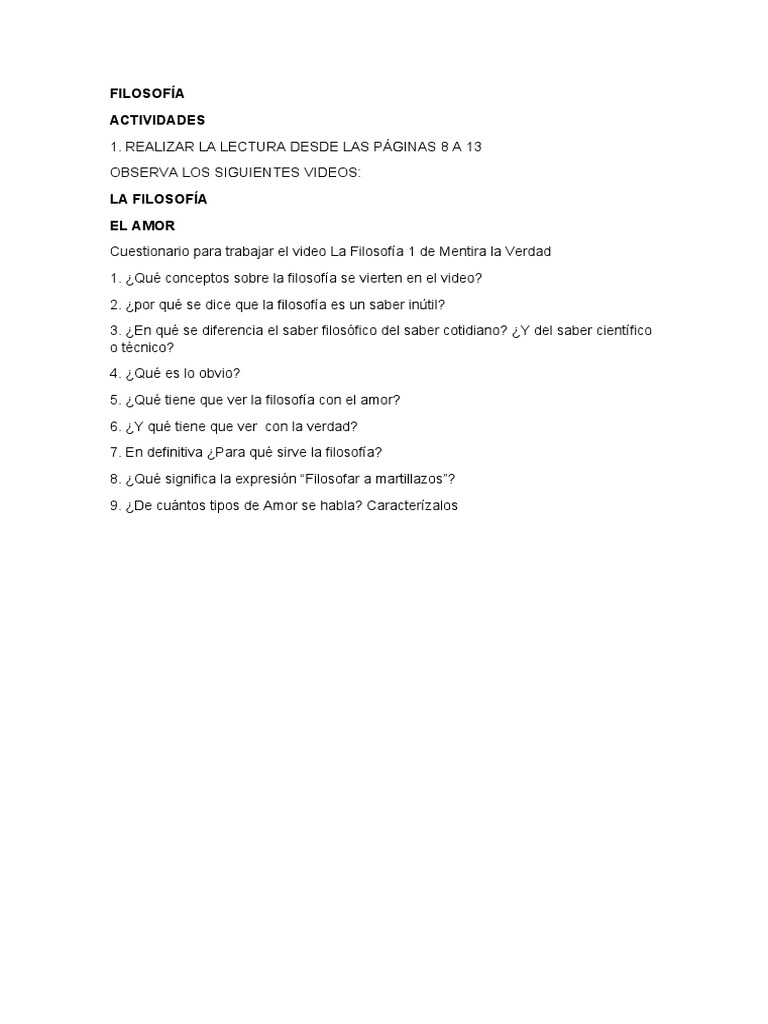 FILOSOFÍA

ACTIVIDADES

1. REALIZAR LA LECTURA DESDE LAS PÁGINAS 8 A 13

OBSERVA LOS SIGUIENTES VIDEOS:

LA FILOSOFÍA

EL AMOR

Cuestionario para trabajar el video La Filosofía 1 de Mentira la Verdad

1. ¿Qué conceptos sobre la filosofía se vierten en el video?

2. ¿por qué se dice que la filosofía es un saber inútil?

3. ¿En qué se diferencia el saber filosófico del saber cotidiano? ¿Y del saber científico o técnico?

4. ¿Qué es lo obvio?

5. ¿Qué tiene que ver la filosofía con el amor?

6. ¿Y qué tiene que ver con la verdad?

7. En definitiva ¿Para qué sirve la filosofía?

8. ¿Qué significa la expresión "Filosofar a martillazos"?

9. ¿De cuántos tipos de Amor se habla? Caracterízalos